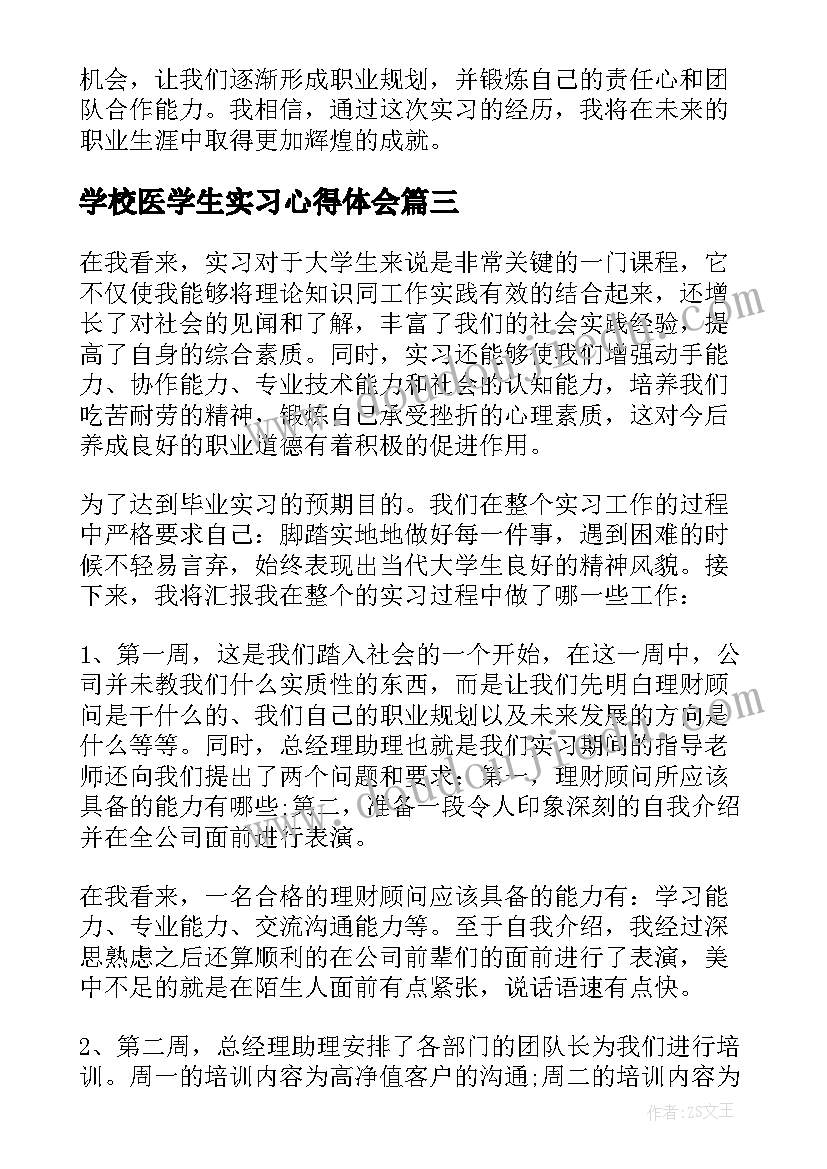 机会，让我们逐渐形成职业规划，并锻炼自己的责任心和团队合作能力。我相信，通过这次实习的经历，我将在未来的职业生涯中取得更加辉煌的成就。

学校医学生实习心得体会篇三

在我看来，实习对于大学生来说是非常关键的一门课程，它不仅使我能够将理论知识同工作实践有效的结合起来，还增长了对社会的见闻和了解，丰富了我们的社会实践经验，提高了自身的综合素质。同时，实习还能够使我们增强动手能力、协作能力、专业技术能力和社会的认知能力，培养我们吃苦耐劳的精神，锻炼自己承受挫折的心理素质，这对今后养成良好的职业道德有着积极的促进作用。

为了达到毕业实习的预期目的。我们在整个实习工作的过程中严格要求自己：脚踏实地地做好每一件事，遇到困难的时候不轻易言弃，始终表现出当代大学生良好的精神风貌。接下来，我将汇报我在整个的实习过程中做了哪一些工作：

1、第一周，这是我们踏入社会的一个开始，在这一周中，公司并未教我们什么实质性的东西，而是让我们先明白理财顾问是干什么的、我们自己的职业规划以及未来发展的方向是什么等等。同时，总经理助理也就是我们实习期间的指导老师还向我们提出了两个问题和要求：第一，理财顾问所应该具备的能力有哪些;第二，准备一段令人印象深刻的自我介绍并在全公司面前进行表演。

在我看来，一名合格的理财顾问应该具备的能力有：学习能力、专业能力、交流沟通能力等。至于自我介绍，我经过深思熟虑之后还算顺利的在公司前辈们的面前进行了表演，美中不足的就是在陌生人面前有点紧张，说话语速有点快。

2、第二周，总经理助理安排了各部门的团队长为我们进行培训。周一的培训内容为高净值客户的沟通;周二的培训内容为

作者：ZS文王